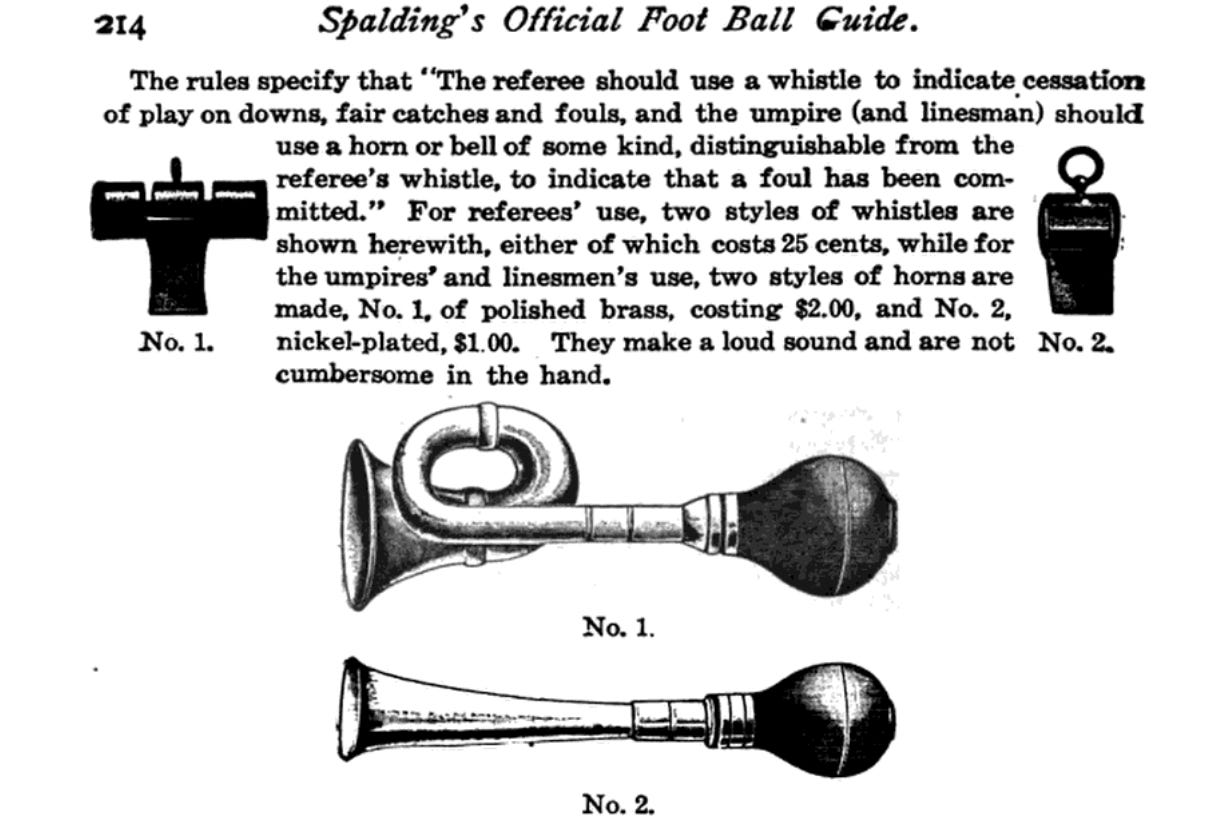 214 Spalding's Official Foot Ball Guide.

The rules specify that "The referee should use a whistle to indicate cessation of play on downs, fair catches and fouls, and the umpire (and linesman) should use a horn or bell of some kind, distinguishable from the referee's whistle, to indicate that a foul has been committed." For referees' use, two styles of whistles are shown herewith, either of which costs 25 cents, while for the umpires' and linesmen's use, two styles of horns are made, No. 1, of polished brass, costing $2.00, and No. 2, nickel-plated, $1.00. They make a loud sound and are not cumbersome in the hand.

No. 1.

No. 2.

No. 1.

No. 2.